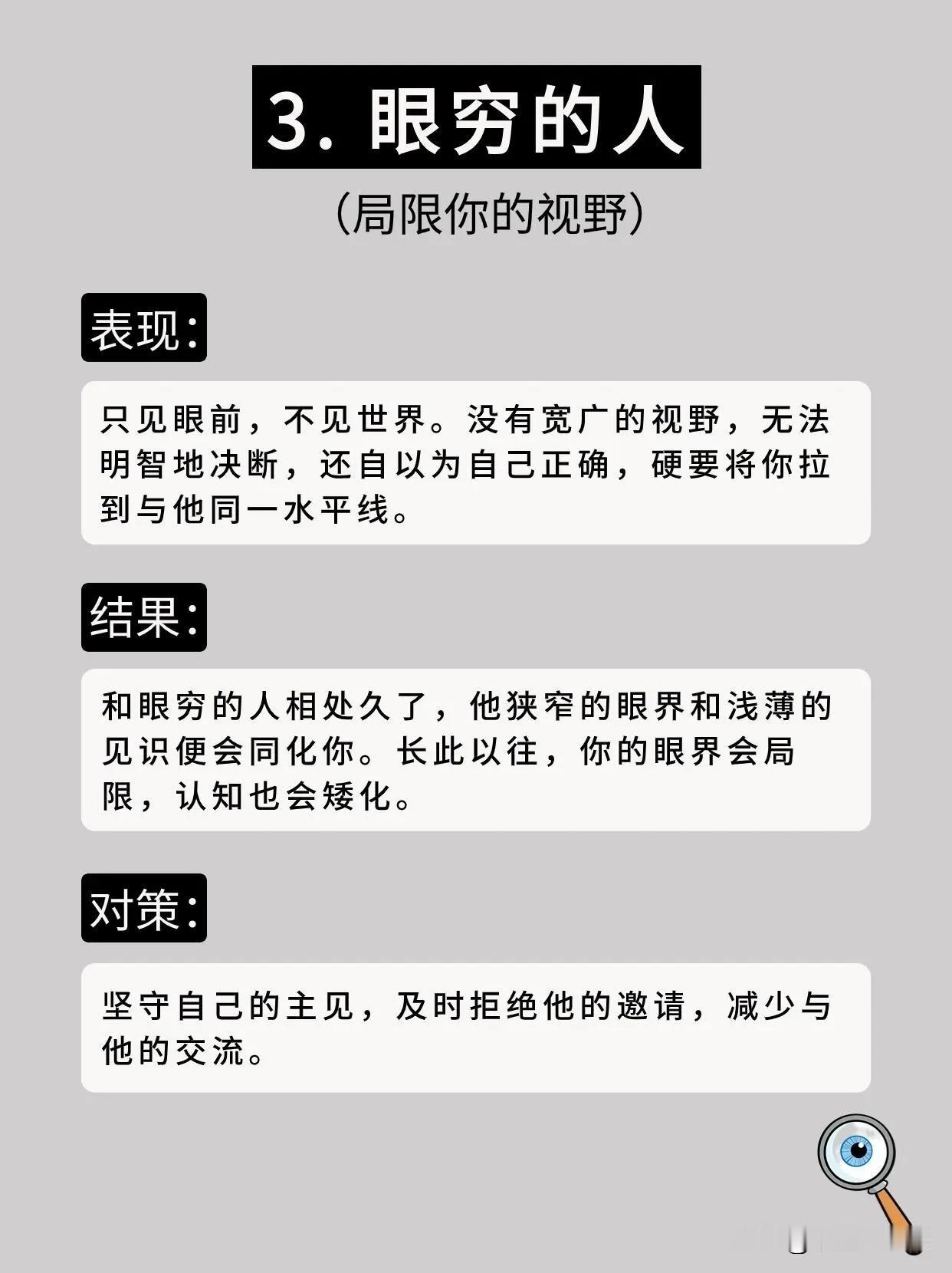 3.眼穷的人

(局限你的视野)

表现:

只见眼前，不见世界。没有宽广的视野，无法明智地决断，还自以为自己正确，硬要将你拉到与他同一水平线。

结果:

和眼穷的人相处久了，他狭窄的眼界和浅薄的见识便会同化你。长此以往，你的眼界会局限，认知也会矮化。

对策:

坚守自己的主见，及时拒绝他的邀请，减少与他的交流。